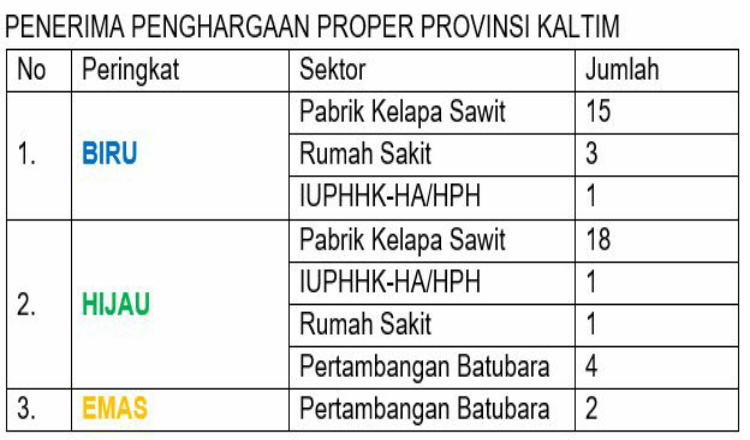 PENERIMA PENGHARGAAN PROPER PROVINSI KALTIM

| No | Peringkat | Sektor | Jumlah |
|---|---|---|---|
| 1. | BIRU | Pabrik Kelapa Sawit | 15 |
| | | Rumah Sakit | 3 |
| | | IUPHHK-HA/HPH | 1 |
| 2. | HIJAU | Pabrik Kelapa Sawit | 18 |
| | | IUPHHK-HA/HPH | 1 |
| | | Rumah Sakit | 1 |
| | | Pertambangan Batubara | 4 |
| 3. | EMAS | Pertambangan Batubara | 2 |